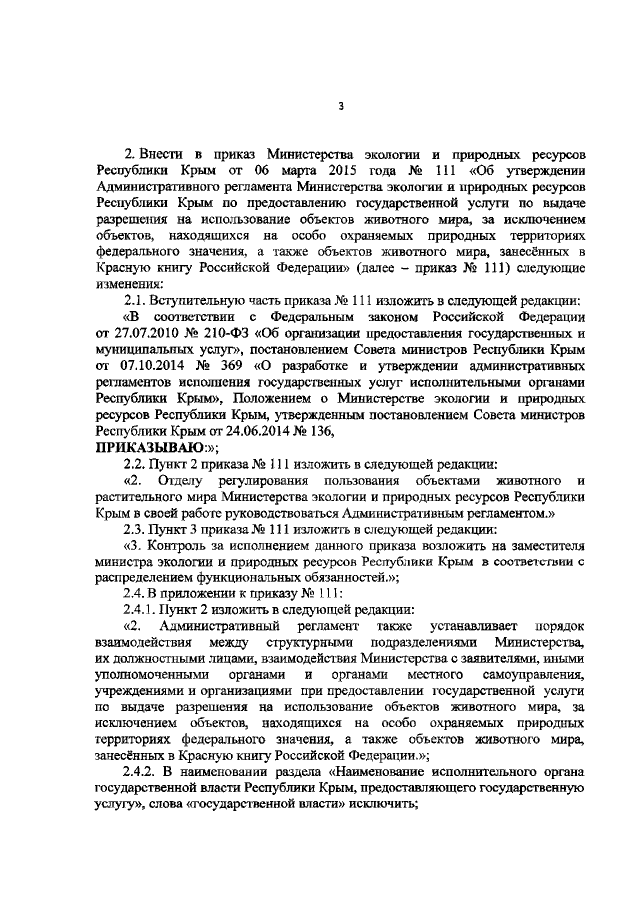 3

2. Внести в приказ Министерства экологии и природных ресурсов Республики Крым от 06 марта 2015 года № 111 «Об утверждении Административного регламента Министерства экологии и природных ресурсов Республики Крым по предоставлению государственной услуги по выдаче разрешения на использование объектов животного мира, за исключением объектов, находящихся на особо охраняемых природных территориях федерального значения, а также объектов животного мира, занесённых в Красную книгу Российской Федерации» (далее – приказ № 111) следующие изменения:

2.1. Вступительную часть приказа № 111 изложить в следующей редакции:

«В соответствии с Федеральным законом Российской Федерации от 27.07.2010 № 210-ФЗ «Об организации предоставления государственных и муниципальных услуг», постановлением Совета министров Республики Крым от 07.10.2014 № 369 «О разработке и утверждении административных регламентов исполнения государственных услуг исполнительными органами Республики Крым», Положением о Министерстве экологии и природных ресурсов Республики Крым, утвержденным постановлением Совета министров Республики Крым от 24.06.2014 № 136,

ПРИКАЗЫВАЮ:»;

2.2. Пункт 2 приказа № 111 изложить в следующей редакции:

«2. Отделу регулирования пользования объектами животного и растительного мира Министерства экологии и природных ресурсов Республики Крым в своей работе руководствоваться Административным регламентом.»

2.3. Пункт 3 приказа № 111 изложить в следующей редакции:

«3. Контроль за исполнением данного приказа возложить на заместителя министра экологии и природных ресурсов Республики Крым в соответствии с распределением функциональных обязанностей.»;

2.4. В приложении к приказу № 111:

2.4.1. Пункт 2 изложить в следующей редакции:

«2. Административный регламент также устанавливает порядок взаимодействия между структурными подразделениями Министерства, их должностными лицами, взаимодействия Министерства с заявителями, иными уполномоченными органами и органами местного самоуправления, учреждениями и организациями при предоставлении государственной услуги по выдаче разрешения на использование объектов животного мира, за исключением объектов, находящихся на особо охраняемых природных территориях федерального значения, а также объектов животного мира, занесённых в Красную книгу Российской Федерации.»;

2.4.2. В наименовании раздела «Наименование исполнительного органа государственной власти Республики Крым, предоставляющего государственную услугу», слова «государственной власти» исключить;